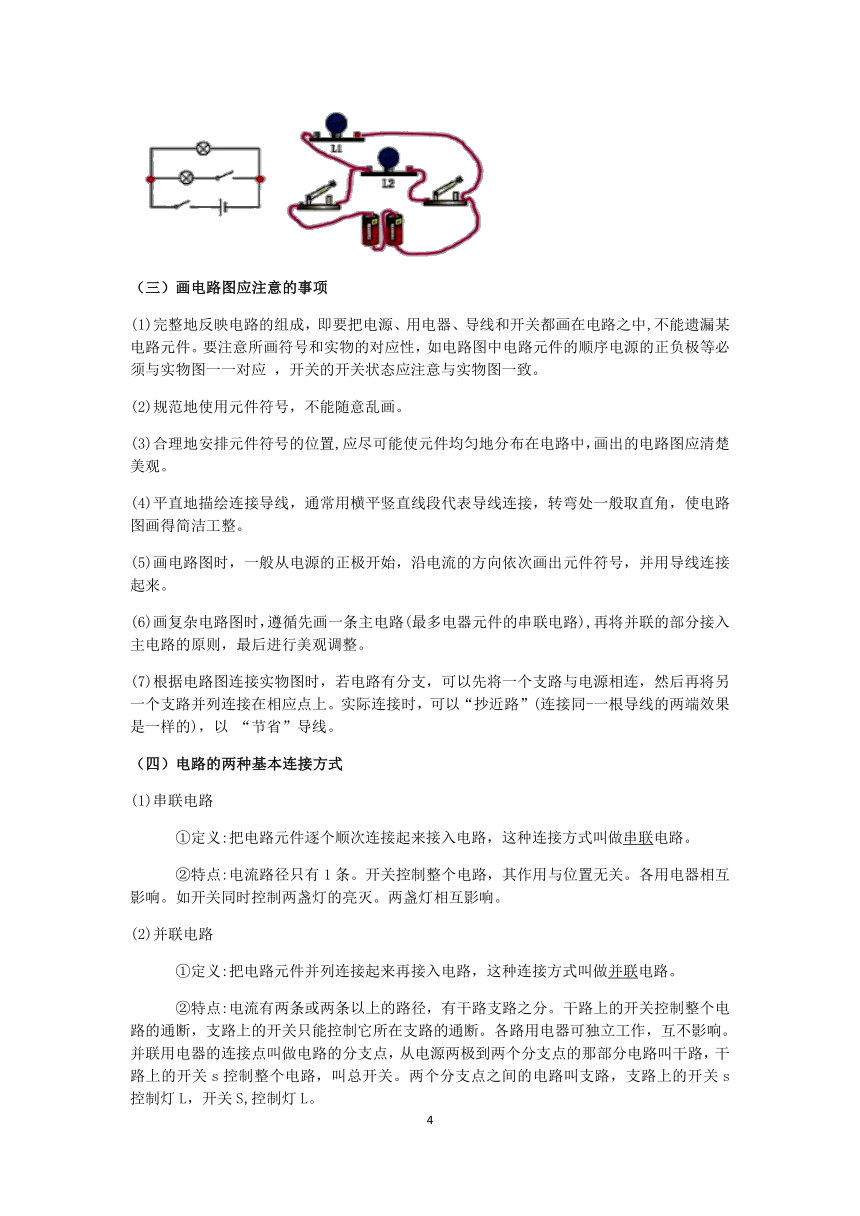 L1

L2

（三）画电路图应注意的事项

(1)完整地反映电路的组成，即要把电源、用电器、导线和开关都画在电路之中,不能遗漏某电路元件。要注意所画符号和实物的对应性，如电路图中电路元件的顺序电源的正负极等必须与实物图一一对应 ，开关的开关状态应注意与实物图一致。

(2)规范地使用元件符号，不能随意乱画。

(3)合理地安排元件符号的位置,应尽可能使元件均匀地分布在电路中,画出的电路图应清楚美观。

(4)平直地描绘连接导线，通常用横平竖直线段代表导线连接，转弯处一般取直角，使电路图画得简洁工整。

(5)画电路图时，一般从电源的正极开始，沿电流的方向依次画出元件符号，并用导线连接起来。

(6)画复杂电路图时,遵循先画一条主电路(最多电器元件的串联电路),再将并联的部分接入主电路的原则，最后进行美观调整。

(7)根据电路图连接实物图时，若电路有分支，可以先将一个支路与电源相连，然后再将另一个支路并列连接在相应点上。实际连接时，可以“抄近路”(连接同-一根导线的两端效果是一样的)，以 “节省”导线。

（四）电路的两种基本连接方式

(1)串联电路

①定义:把电路元件逐个顺次连接起来接入电路，这种连接方式叫做串联电路。

②特点:电流路径只有 1 条。开关控制整个电路，其作用与位置无关。各用电器相互影响。如开关同时控制两盏灯的亮灭。两盏灯相互影响。

(2)并联电路

①定义:把电路元件并列连接起来再接入电路，这种连接方式叫做并联电路。

②特点:电流有两条或两条以上的路径，有干路支路之分。干路上的开关控制整个电路的通断，支路上的开关只能控制它所在支路的通断。各路用电器可独立工作，互不影响。并联用电器的连接点叫做电路的分支点，从电源两极到两个分支点的那部分电路叫干路，干路上的开关 s 控制整个电路，叫总开关。两个分支点之间的电路叫支路，支路上的开关 s 控制灯 L，开关 S,控制灯 L。

4